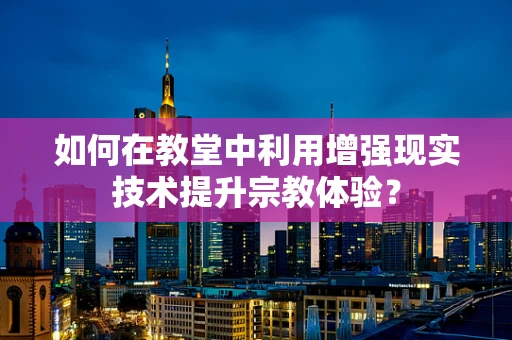 如何在教堂中利用增强现实技术提升宗教体验？